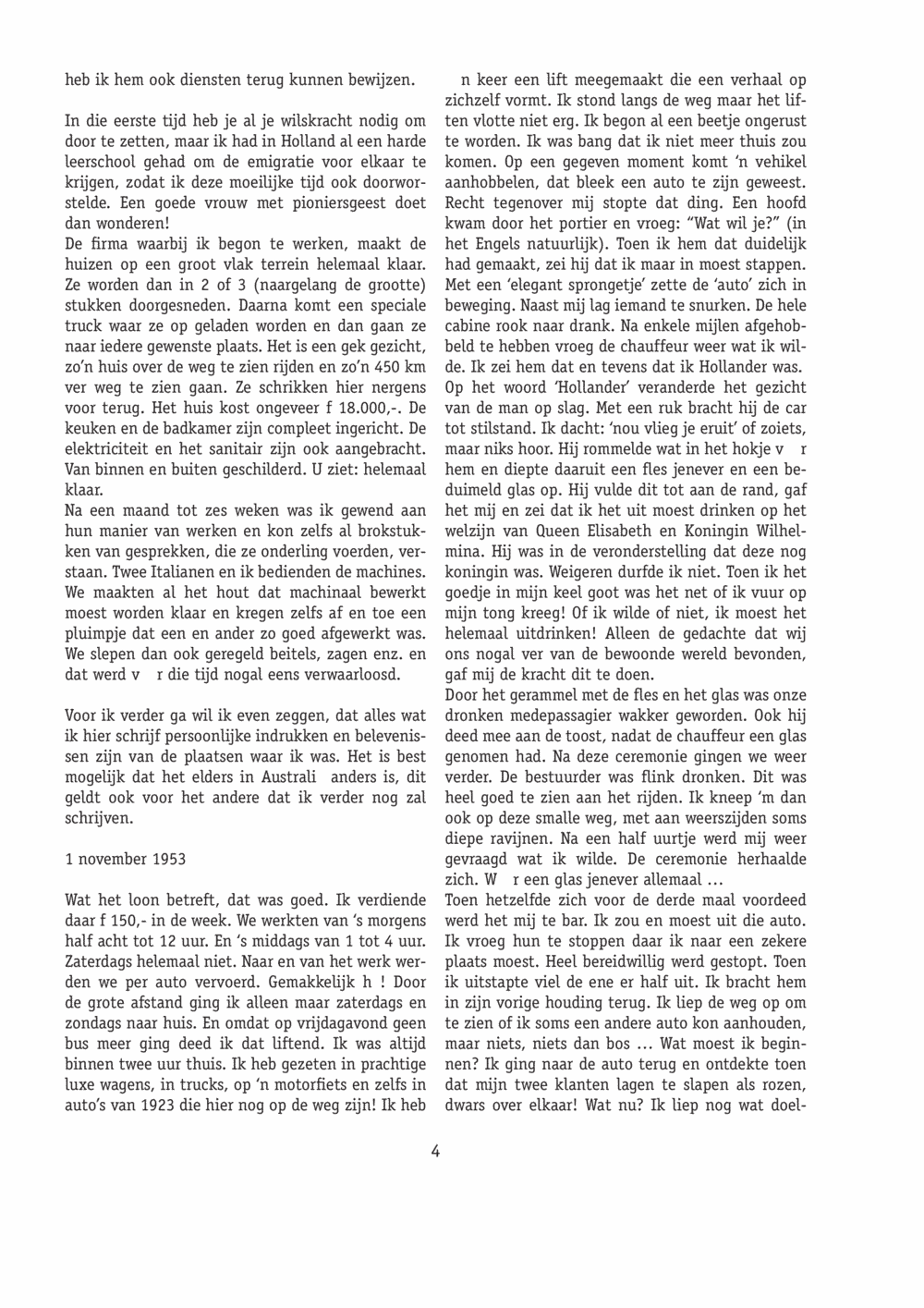 heb ik hem ook diensten terug kunnen bewijzen.

In die eerste tijd heb je al je wilskracht nodig om door te zetten, maar ik had in Holland al een harde leerschool gehad om de emigratie voor elkaar te krijgen, zodat ik deze moeilijke tijd ook doorworstelde. Een goede vrouw met pioniersgeest doet dan wonderen!
De firma waarbij ik begon te werken, maakt de huizen op een groot vlak terrein helemaal klaar. Ze worden dan in 2 of 3 (naargelang de grootte) stukken doorgesneden. Daarna komt een speciale truck waar ze op geladen worden en dan gaan ze naar iedere gewenste plaats. Het is een gek gezicht, zo'n huis over de weg te zien rijden en zo'n 450 km ver weg te zien gaan. Ze schrikken hier nergens voor terug. Het huis kost ongeveer f 18.000,-. De keuken en de badkamer zijn compleet ingericht. De elektriciteit en het sanitair zijn ook aangebracht. Van binnen en buiten geschilderd. U ziet: helemaal klaar.
Na een maand tot zes weken was ik gewend aan hun manier van werken en kon zelfs al brokstukken van gesprekken, die ze onderling voerden, verstaan. Twee Italianen en ik bedienden de machines. We maakten al het hout dat machinaal bewerkt moest worden klaar en kregen zelfs af en toe een pluimpje dat een en ander zo goed afgewerkt was. We slepen dan ook geregeld beitels, zagen enz. en dat werd v r die tijd nogal eens verwaarloosd.

Voor ik verder ga wil ik even zeggen, dat alles wat ik hier schrijf persoonlijke indrukken en belevenissen zijn van de plaatsen waar ik was. Het is best mogelijk dat het elders in Australi anders is, dit geldt ook voor het andere dat ik verder nog zal schrijven.

1 november 1953

Wat het loon betreft, dat was goed. Ik verdiende daar f 150,- in de week. We werkten van 's morgens half acht tot 12 uur. En 's middags van 1 tot 4 uur. Zaterdags helemaal niet. Naar en van het werk werden we per auto vervoerd. Gemakkelijk h ! Door de grote afstand ging ik alleen maar zaterdags en zondags naar huis. En omdat op vrijdagavond geen bus meer ging deed ik dat liftend. Ik was altijd binnen twee uur thuis. Ik heb gezeten in prachtige luxe wagens, in trucks, op 'n motorfiets en zelfs in auto's van 1923 die hier nog op de weg zijn! Ik heb

n keer een lift meegemaakt die een verhaal op zichzelf vormt. Ik stond langs de weg maar het liften vlotte niet erg. Ik begon al een beetje ongerust te worden. Ik was bang dat ik niet meer thuis zou komen. Op een gegeven moment komt 'n vehikel aanhobbelen, dat bleek een auto te zijn geweest. Recht tegenover mij stopte dat ding. Een hoofd kwam door het portier en vroeg: "Wat wil je?" (in het Engels natuurlijk). Toen ik hem dat duidelijk had gemaakt, zei hij dat ik maar in moest stappen. Met een 'elegant sprongetje' zette de 'auto' zich in beweging. Naast mij lag iemand te snurken. De hele cabine rook naar drank. Na enkele mijlen afgehobbeld te hebben vroeg de chauffeur weer wat ik wilde. Ik zei hem dat en tevens dat ik Hollander was. Op het woord 'Hollander' veranderde het gezicht van de man op slag. Met een ruk bracht hij de car tot stilstand. Ik dacht: 'nou vlieg je eruit' of zoiets, maar niks hoor. Hij rommelde wat in het hokje v r hem en diepte daaruit een fles jenever en een beduimeld glas op. Hij vulde dit tot aan de rand, gaf het mij en zei dat ik het uit moest drinken op het welzijn van Queen Elisabeth en Koningin Wilhelmina. Hij was in de veronderstelling dat deze nog koningin was. Weigeren durfde ik niet. Toen ik het goedje in mijn keel goot was het net of ik vuur op mijn tong kreeg! Of ik wilde of niet, ik moest het helemaal uitdrinken! Alleen de gedachte dat wij ons nogal ver van de bewoonde wereld bevonden, gaf mij de kracht dit te doen.
Door het gerammel met de fles en het glas was onze dronken medepassagier wakker geworden. Ook hij deed mee aan de toost, nadat de chauffeur een glas genomen had. Na deze ceremonie gingen we weer verder. De bestuurder was flink dronken. Dit was heel goed te zien aan het rijden. Ik kneep 'm dan ook op deze smalle weg, met aan weerszijden soms diepe ravijnen. Na een half uurtje werd mij weer gevraagd wat ik wilde. De ceremonie herhaalde zich. W r een glas jenever allemaal ...
Toen hetzelfde zich voor de derde maal voordeed werd het mij te bar. Ik zou en moest uit die auto. Ik vroeg hun te stoppen daar ik naar een zekere plaats moest. Heel bereidwillig werd gestopt. Toen ik uitstapte viel de ene er half uit. Ik bracht hem in zijn vorige houding terug. Ik liep de weg op om te zien of ik soms een andere auto kon aanhouden, maar niets, niets dan bos ... Wat moest ik beginnen? Ik ging naar de auto terug en ontdekte toen dat mijn twee klanten lagen te slapen als rozen, dwars over elkaar! Wat nu? Ik liep nog wat doel-

4